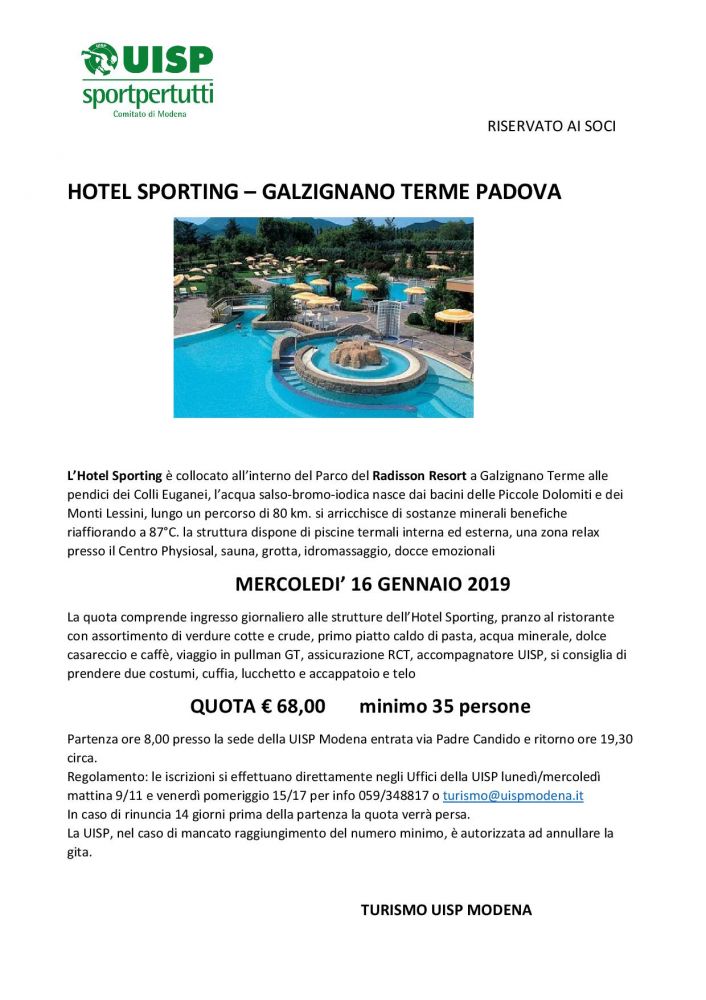 UISP
sportpertutti
Comitato di Modena

RISERVATO AI SOCI

HOTEL SPORTING – GALZIGNANO TERME PADOVA

L'Hotel Sporting è collocato all'interno del Parco del Radisson Resort a Galzignano Terme alle pendici dei Colli Euganei, l'acqua salso-bromo-iodica nasce dai bacini delle Piccole Dolomiti e dei Monti Lessini, lungo un percorso di 80 km. si arricchisce di sostanze minerali benefiche riaffiorando a 87°C. la struttura dispone di piscine termali interna ed esterna, una zona relax presso il Centro Physiosal, sauna, grotta, idromassaggio, docce emozionali

MERCOLEDI' 16 GENNAIO 2019

La quota comprende ingresso giornaliero alle strutture dell'Hotel Sporting, pranzo al ristorante con assortimento di verdure cotte e crude, primo piatto caldo di pasta, acqua minerale, dolce casareccio e caffè, viaggio in pullman GT, assicurazione RCT, accompagnatore UISP, si consiglia di prendere due costumi, cuffia, lucchetto e accappatoio e telo

QUOTA € 68,00 minimo 35 persone

Partenza ore 8,00 presso la sede della UISP Modena entrata via Padre Candido e ritorno ore 19,30 circa.
Regolamento: le iscrizioni si effettuano direttamente negli Uffici della UISP lunedì/mercoledì mattina 9/11 e venerdì pomeriggio 15/17 per info 059/348817 o turismo@uispmodena.it
In caso di rinuncia 14 giorni prima della partenza la quota verrà persa.
La UISP, nel caso di mancato raggiungimento del numero minimo, è autorizzata ad annullare la gita.

TURISMO UISP MODENA